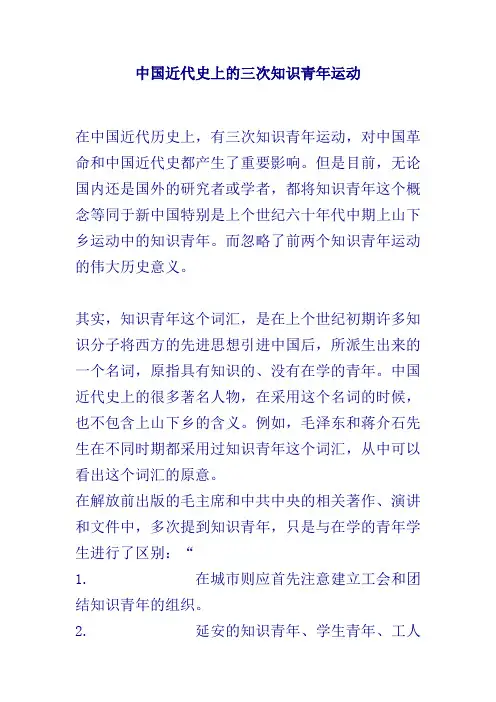 中国近代史上的三次知识青年运动

在中国近代历史上，有三次知识青年运动，对中国革命和中国近代史都产生了重要影响。但是目前，无论国内还是国外的研究者或学者，都将知识青年这个概念等同于新中国特别是上个世纪六十年代中期上山下乡运动中的知识青年。而忽略了前两个知识青年运动的伟大历史意义。

其实，知识青年这个词汇，是在上个世纪初期许多知识分子将西方的先进思想引进中国后，所派生出来的一个名词，原指具有知识的、没有在学的青年。中国近代史上的很多著名人物，在采用这个名词的时候，也不包含上山下乡的含义。例如，毛泽东和蒋介石先生在不同时期都采用过知识青年这个词汇，从中可以看出这个词汇的原意。
在解放前出版的毛主席和中共中央的相关著作、演讲和文件中，多次提到知识青年，只是与在学的青年学生进行了区别：“
1. 在城市则应首先注意建立工会和团结知识青年的组织。
2. 延安的知识青年、学生青年、工人